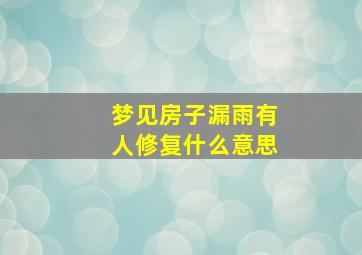 梦见房子漏雨有人修复什么意思